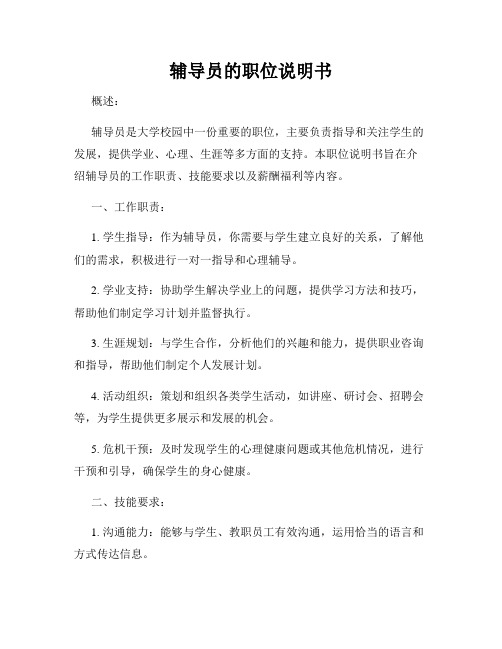 辅导员的职位说明书

概述：

辅导员是大学校园中一份重要的职位，主要负责指导和关注学生的发展，提供学业、心理、生涯等多方面的支持。本职位说明书旨在介绍辅导员的工作职责、技能要求以及薪酬福利等内容。

一、工作职责：

1. 学生指导：作为辅导员，你需要与学生建立良好的关系，了解他们的需求，积极进行一对一指导和心理辅导。

2. 学业支持：协助学生解决学业上的问题，提供学习方法和技巧，帮助他们制定学习计划并监督执行。

3. 生涯规划：与学生合作，分析他们的兴趣和能力，提供职业咨询和指导，帮助他们制定个人发展计划。

4. 活动组织：策划和组织各类学生活动，如讲座、研讨会、招聘会等，为学生提供更多展示和发展的机会。

5. 危机干预：及时发现学生的心理健康问题或其他危机情况，进行干预和引导，确保学生的身心健康。

二、技能要求：

1. 沟通能力：能够与学生、教职员工有效沟通，运用恰当的语言和方式传达信息。